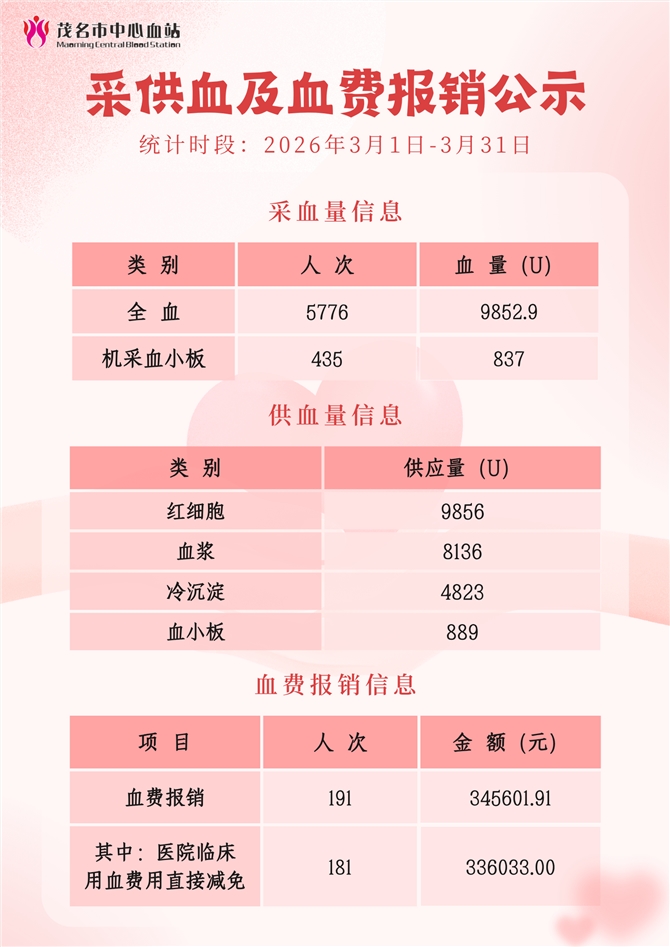 茂名市中心血站
Maoming Central Blood Station

采供血及血费报销公示

统计时段：2026年3月1日-3月31日

采血量信息

| 类别 | 人次 | 血量（U） |
|---|---|---|
| 全血 | 5776 | 9852.9 |
| 机采血小板 | 435 | 837 |

供血量信息

| 类别 | 供应量（U） |
|---|---|
| 红细胞 | 9856 |
| 血浆 | 8136 |
| 冷沉淀 | 4823 |
| 血小板 | 889 |

血费报销信息

| 项目 | 人次 | 金额（元） |
|---|---|---|
| 血费报销 | 191 | 345601.91 |
| 其中：医院临床用血费用直接减免 | 181 | 336033.00 |